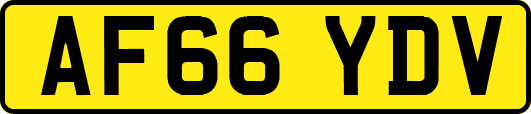 AF66 YDV